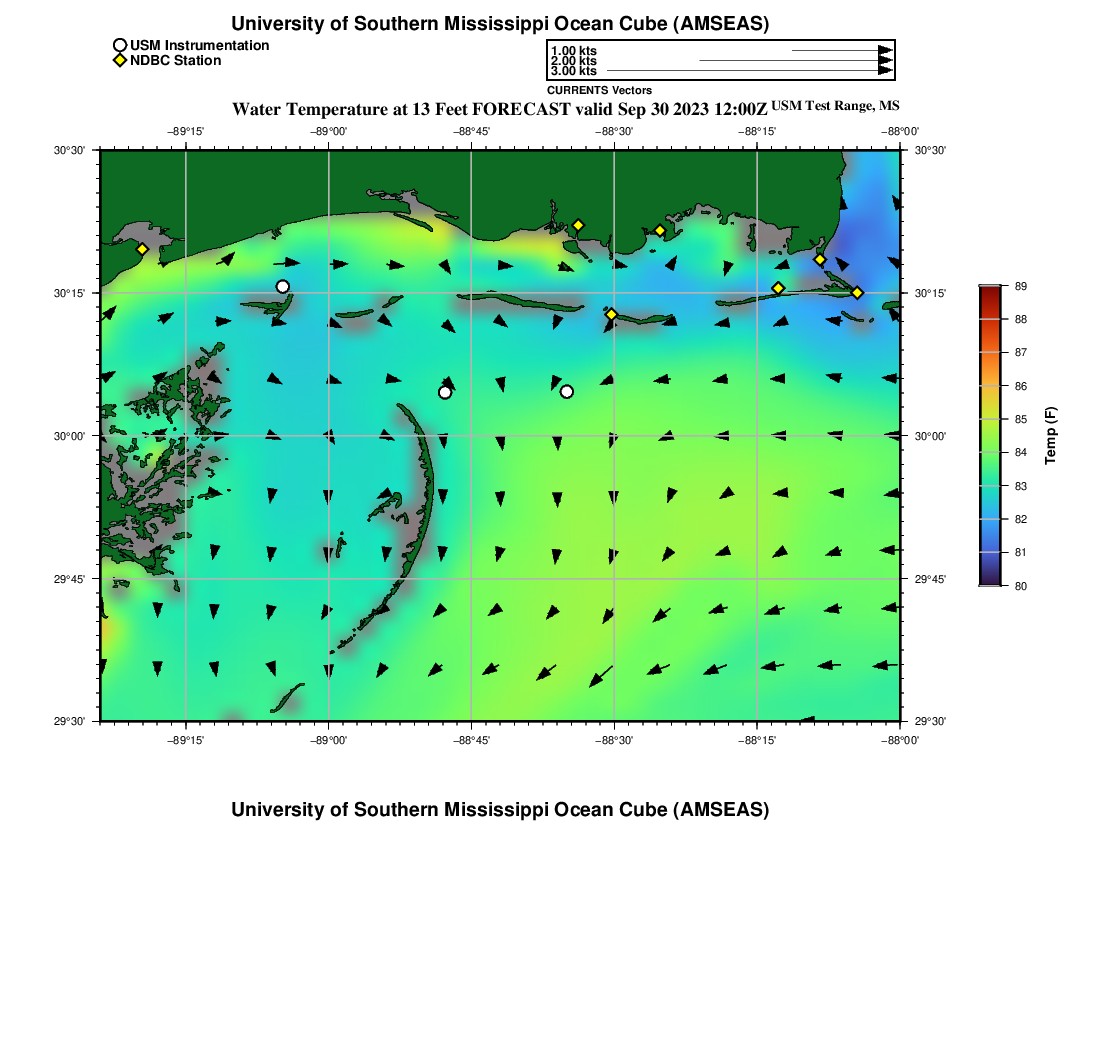 University of Southern Mississippi Ocean Cube (AMSEAS)

USM Instrumentation
NDBC Station

1.00 kts
2.00 kts
3.00 kts
CURRENTS Vectors

Water Temperature at 13 Feet FORECAST valid Sep 30 2023 12:00Z USM Test Range, MS

−89°15' −89°00' −88°45' −88°30' −88°15' −88°00'

30°30' 30°15' 30°00' 29°45' 29°30'

30°30' 30°15' 30°00' 29°45' 29°30'

−89°15' −89°00' −88°45' −88°30' −88°15' −88°00'

89
88
87
86
85
84
83
82
81
80
Temp (F)

University of Southern Mississippi Ocean Cube (AMSEAS)